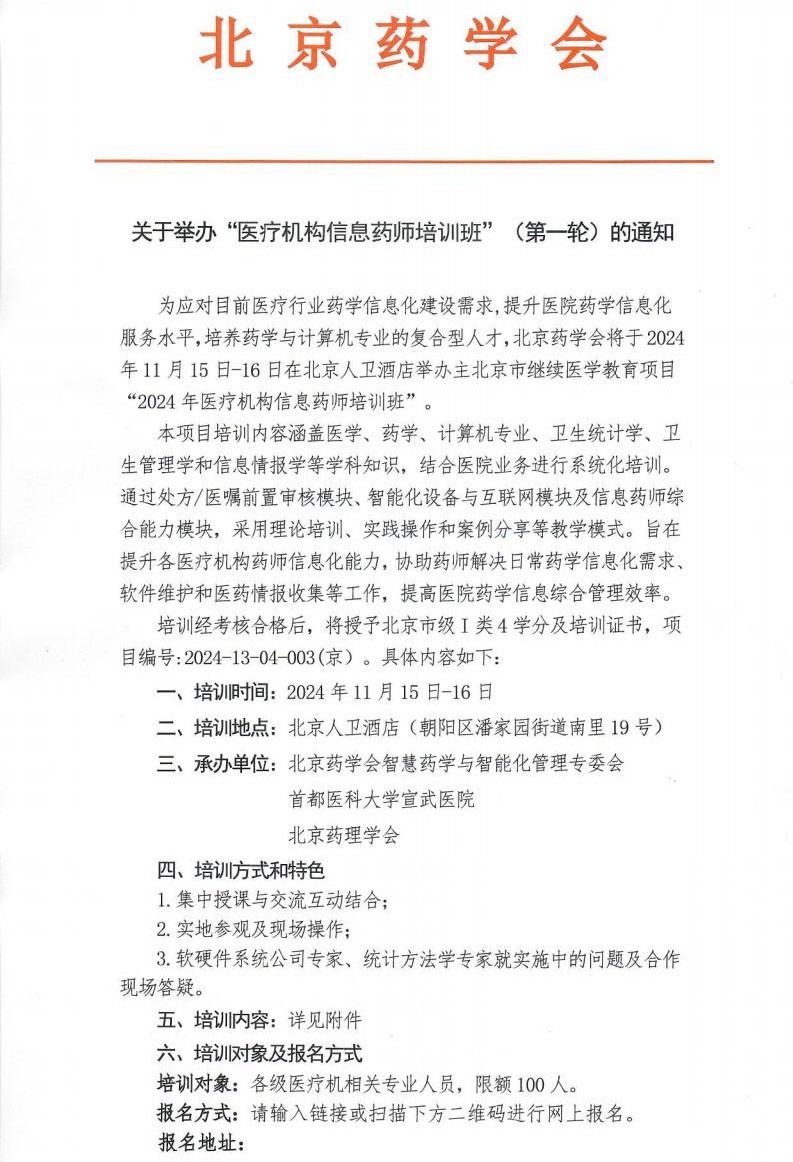 北京药学会

关于举办“医疗机构信息药师培训班”（第一轮）的通知

为应对目前医疗行业药学信息化建设需求，提升医院药学信息化服务水平，培养药学与计算机专业的复合型人才，北京药学会将于2024年11月15日-16日在北京人卫酒店举办主北京市继续医学教育项目“2024年医疗机构信息药师培训班”。

本项目培训内容涵盖医学、药学、计算机专业、卫生统计学、卫生管理学和信息情报学等学科知识，结合医院业务进行系统化培训。通过处方/医嘱前置审核模块、智能化设备与互联网模块及信息药师综合能力模块，采用理论培训、实践操作和案例分享等教学模式。旨在提升各医疗机构药师信息化能力，协助药师解决日常药学信息化需求、软件维护和医药情报收集等工作，提高医院药学信息综合管理效率。

培训经考核合格后，将授予北京市级Ⅰ类4学分及培训证书，项目编号:2024-13-04-003(京)。具体内容如下：

一、培训时间：2024年11月15日-16日

二、培训地点：北京人卫酒店（朝阳区潘家园街道南里19号）

三、承办单位：北京药学会智慧药学与智能化管理专委会
首都医科大学宣武医院
北京药理学会

四、培训方式和特色

1.集中授课与交流互动结合；

2.实地参观及现场操作；

3.软硬件系统公司专家、统计方法学专家就实施中的问题及合作现场答疑。

五、培训内容：详见附件

六、培训对象及报名方式

培训对象：各级医疗机相关专业人员，限额100人。

报名方式：请输入链接或扫描下方二维码进行网上报名。

报名地址：